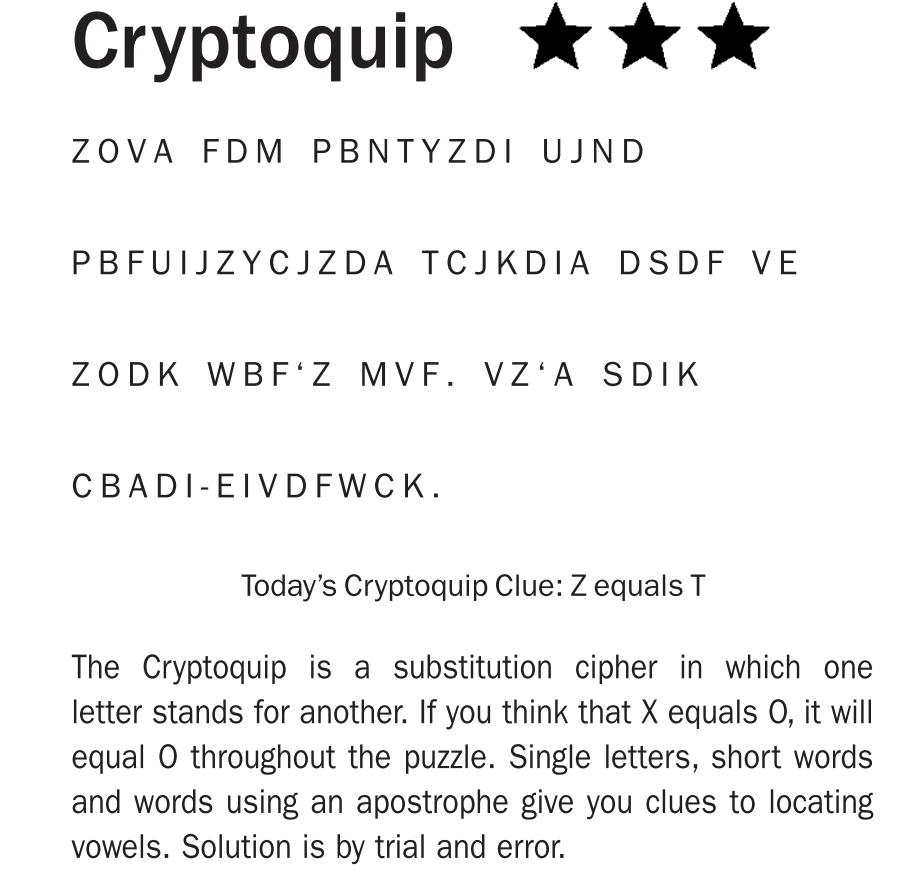 Cryptoquip ★★★

ZOVA FDM PBNTYZDI UJND

PBFUIJZYCJZDA TCJKDIA DSDF VE

ZODK WBF'Z MVF. VZ'A SDIK

CBADI-EIVDFWCK.

Today's Cryptoquip Clue: Z equals T

The Cryptoquip is a substitution cipher in which one letter stands for another. If you think that X equals O, it will equal O throughout the puzzle. Single letters, short words and words using an apostrophe give you clues to locating vowels. Solution is by trial and error.